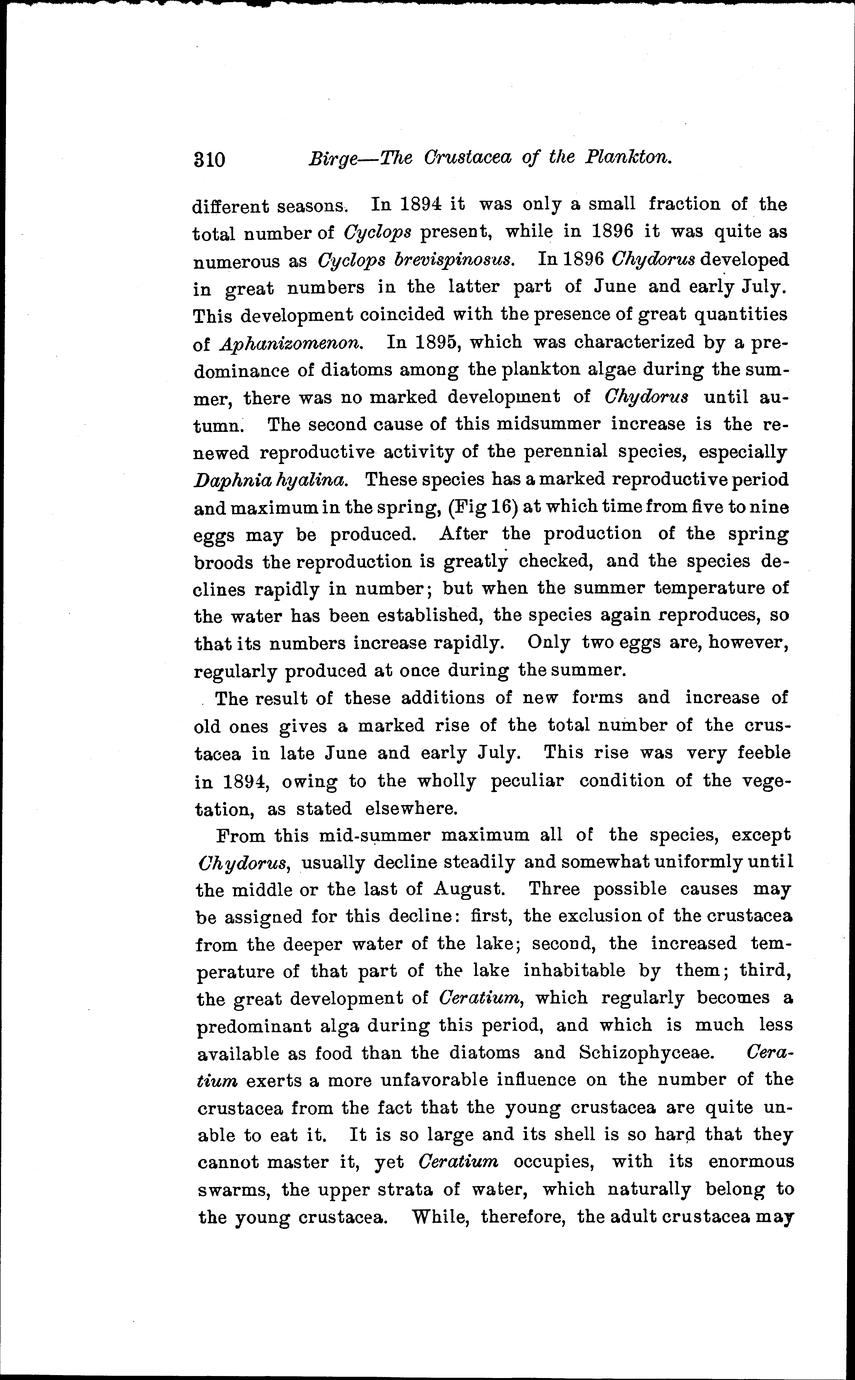 310 Birge—The Crustacea of the Plankton.

different seasons. In 1894 it was only a small fraction of the total number of Cyclops present, while in 1896 it was quite as numerous as Cyclops brevispinosus. In 1896 Chydorus developed in great numbers in the latter part of June and early July. This development coincided with the presence of great quantities of Aphanizomenon. In 1895, which was characterized by a predominance of diatoms among the plankton algae during the summer, there was no marked development of Chydorus until autumn. The second cause of this midsummer increase is the renewed reproductive activity of the perennial species, especially Daphnia hyalina. These species has a marked reproductive period and maximum in the spring, (Fig 16) at which time from five to nine eggs may be produced. After the production of the spring broods the reproduction is greatly checked, and the species declines rapidly in number; but when the summer temperature of the water has been established, the species again reproduces, so that its numbers increase rapidly. Only two eggs are, however, regularly produced at once during the summer.

The result of these additions of new forms and increase of old ones gives a marked rise of the total number of the crustacea in late June and early July. This rise was very feeble in 1894, owing to the wholly peculiar condition of the vegetation, as stated elsewhere.

From this mid-summer maximum all of the species, except Chydorus, usually decline steadily and somewhat uniformly until the middle or the last of August. Three possible causes may be assigned for this decline: first, the exclusion of the crustacea from the deeper water of the lake; second, the increased temperature of that part of the lake inhabitable by them; third, the great development of Ceratium, which regularly becomes a predominant alga during this period, and which is much less available as food than the diatoms and Schizophyceae. Ceratium exerts a more unfavorable influence on the number of the crustacea from the fact that the young crustacea are quite unable to eat it. It is so large and its shell is so hard that they cannot master it, yet Ceratium occupies, with its enormous swarms, the upper strata of water, which naturally belong to the young crustacea. While, therefore, the adult crustacea may